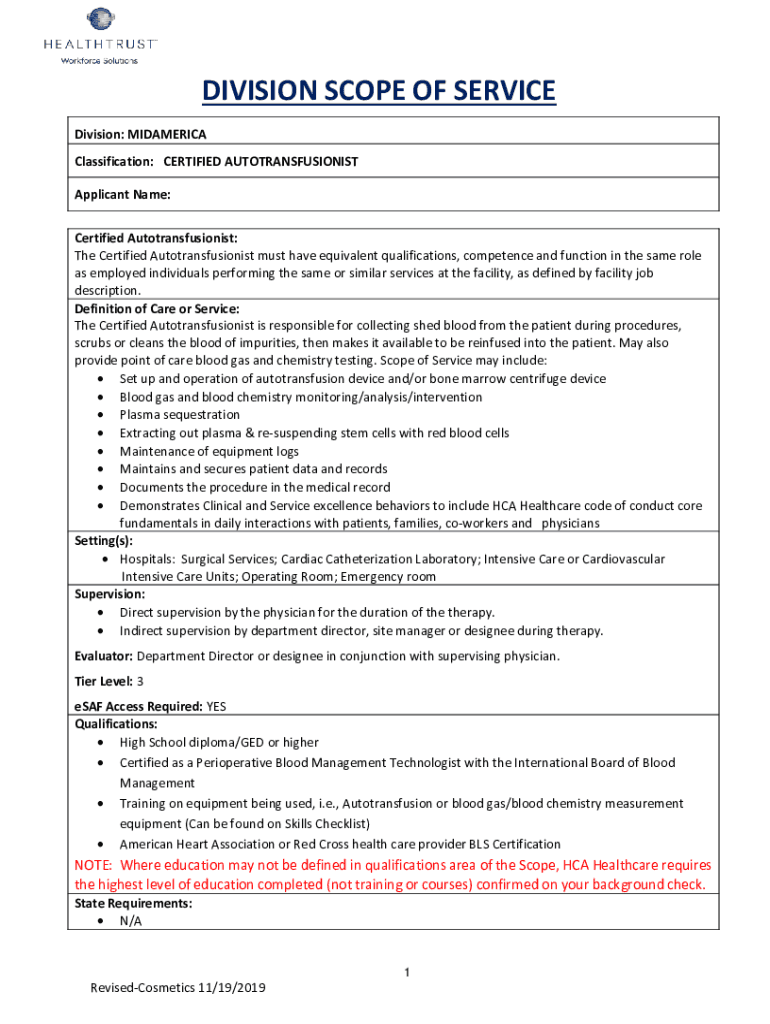 HEALTHTRUST
Workforce Solutions

DIVISION SCOPE OF SERVICE

Division: MIDAMERICA

Classification: CERTIFIED AUTOTRANSFUSIONIST

Applicant Name:

Certified Autotransfusionist:
The Certified Autotransfusionist must have equivalent qualifications, competence and function in the same role as employed individuals performing the same or similar services at the facility, as defined by facility job description.

Definition of Care or Service:
The Certified Autotransfusionist is responsible for collecting shed blood from the patient during procedures, scrubs or cleans the blood of impurities, then makes it available to be reinfused into the patient. May also provide point of care blood gas and chemistry testing. Scope of Service may include:
• Set up and operation of autotransfusion device and/or bone marrow centrifuge device
• Blood gas and blood chemistry monitoring/analysis/intervention
• Plasma sequestration
• Extracting out plasma & re-suspending stem cells with red blood cells
• Maintenance of equipment logs
• Maintains and secures patient data and records
• Documents the procedure in the medical record
• Demonstrates Clinical and Service excellence behaviors to include HCA Healthcare code of conduct core fundamentals in daily interactions with patients, families, co-workers and physicians

Setting(s):
• Hospitals: Surgical Services; Cardiac Catheterization Laboratory; Intensive Care or Cardiovascular Intensive Care Units; Operating Room; Emergency room

Supervision:
• Direct supervision by the physician for the duration of the therapy.
• Indirect supervision by department director, site manager or designee during therapy.

Evaluator: Department Director or designee in conjunction with supervising physician.

Tier Level: 3

eSAF Access Required: YES

Qualifications:
• High School diploma/GED or higher
• Certified as a Perioperative Blood Management Technologist with the International Board of Blood Management
• Training on equipment being used, i.e., Autotransfusion or blood gas/blood chemistry measurement equipment (Can be found on Skills Checklist)
• American Heart Association or Red Cross health care provider BLS Certification

NOTE: Where education may not be defined in qualifications area of the Scope, HCA Healthcare requires the highest level of education completed (not training or courses) confirmed on your background check.

State Requirements:
• N/A

1

Revised-Cosmetics 11/19/2019